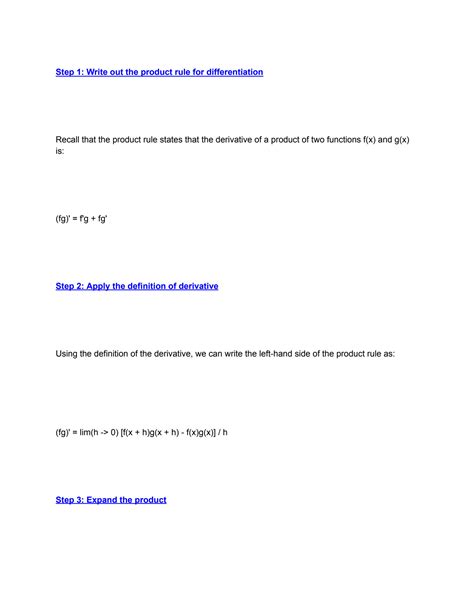 Step 1: Write out the product rule for differentiation

Recall that the product rule states that the derivative of a product of two functions f(x) and g(x) is:

(fg)' = f'g + fg'

Step 2: Apply the definition of derivative

Using the definition of the derivative, we can write the left-hand side of the product rule as:

(fg)' = lim(h -> 0) [f(x + h)g(x + h) - f(x)g(x)] / h

Step 3: Expand the product